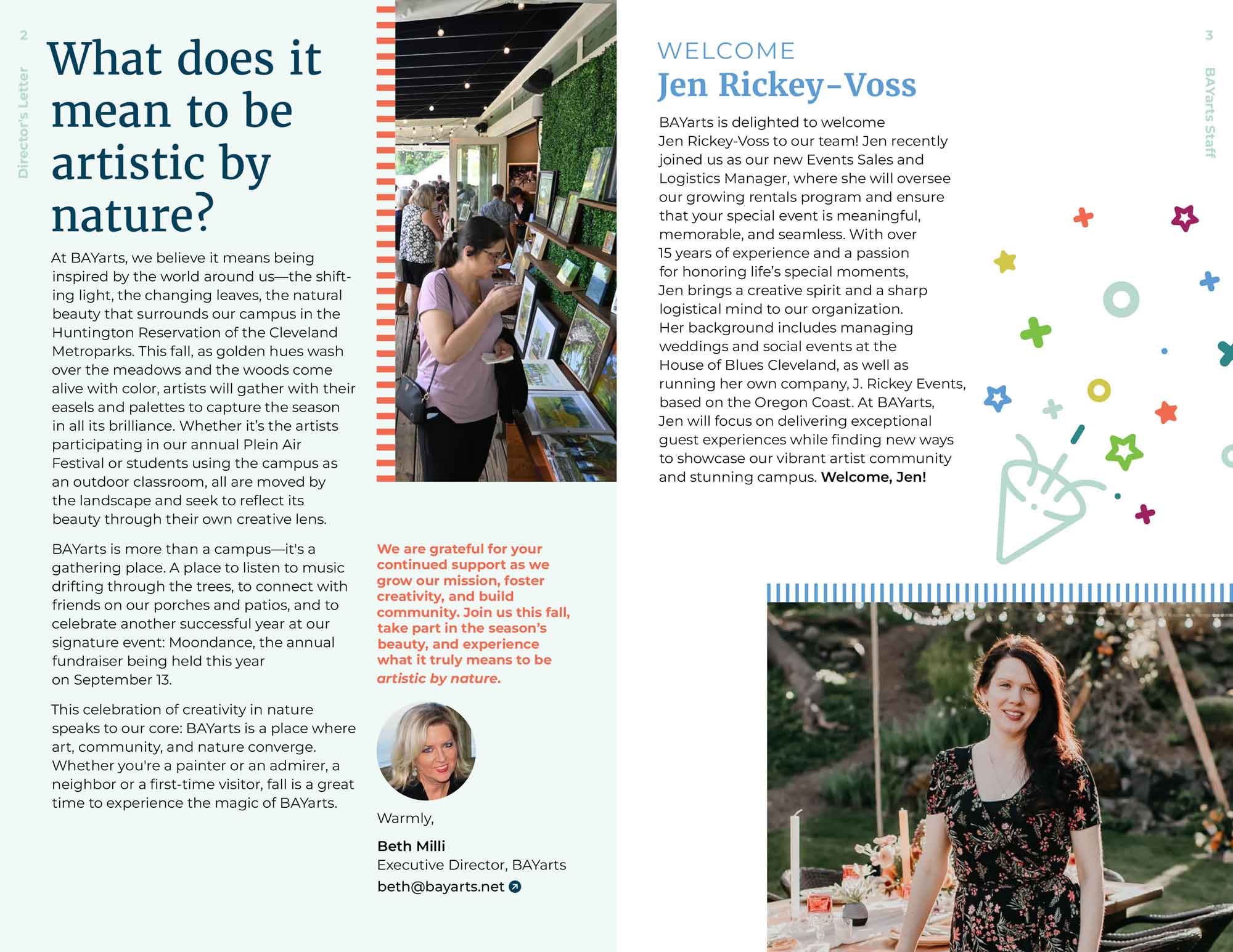 2

Director's Letter

What does it mean to be artistic by nature?

At BAYarts, we believe it means being inspired by the world around us—the shifting light, the changing leaves, the natural beauty that surrounds our campus in the Huntington Reservation of the Cleveland Metroparks. This fall, as golden hues wash over the meadows and the woods come alive with color, artists will gather with their easels and palettes to capture the season in all its brilliance. Whether it's the artists participating in our annual Plein Air Festival or students using the campus as an outdoor classroom, all are moved by the landscape and seek to reflect its beauty through their own creative lens.

BAYarts is more than a campus—it's a gathering place. A place to listen to music drifting through the trees, to connect with friends on our porches and patios, and to celebrate another successful year at our signature event: Moondance, the annual fundraiser being held this year on September 13.

This celebration of creativity in nature speaks to our core: BAYarts is a place where art, community, and nature converge. Whether you're a painter or an admirer, a neighbor or a first-time visitor, fall is a great time to experience the magic of BAYarts.

We are grateful for your continued support as we grow our mission, foster creativity, and build community. Join us this fall, take part in the season's beauty, and experience what it truly means to be artistic by nature.

Warmly,

Beth Milli
Executive Director, BAYarts
beth@bayarts.net

3

BAYarts Staff

WELCOME
Jen Rickey-Voss

BAYarts is delighted to welcome Jen Rickey-Voss to our team! Jen recently joined us as our new Events Sales and Logistics Manager, where she will oversee our growing rentals program and ensure that your special event is meaningful, memorable, and seamless. With over 15 years of experience and a passion for honoring life's special moments, Jen brings a creative spirit and a sharp logistical mind to our organization. Her background includes managing weddings and social events at the House of Blues Cleveland, as well as running her own company, J. Rickey Events, based on the Oregon Coast. At BAYarts, Jen will focus on delivering exceptional guest experiences while finding new ways to showcase our vibrant artist community and stunning campus. Welcome, Jen!